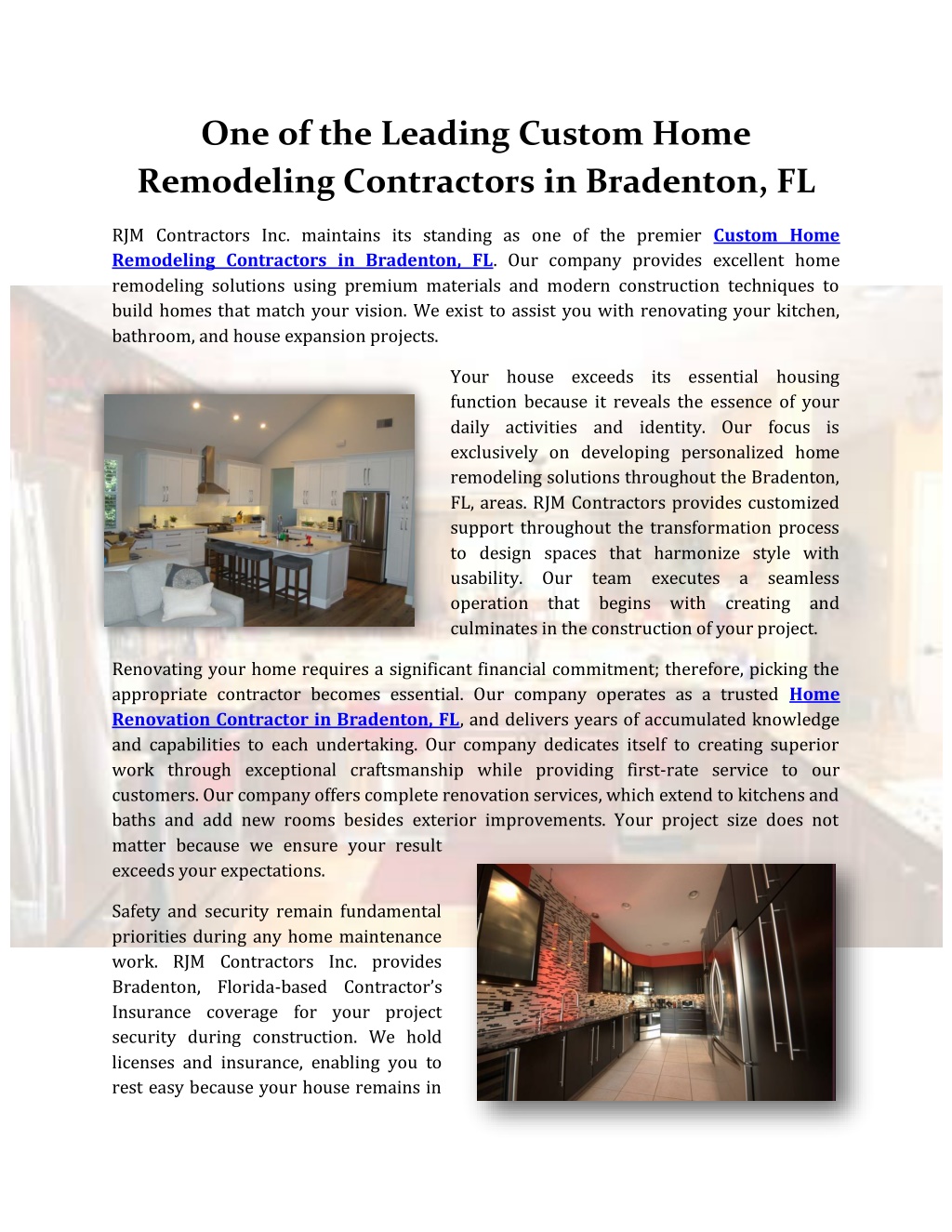 One of the Leading Custom Home Remodeling Contractors in Bradenton, FL

RJM Contractors Inc. maintains its standing as one of the premier Custom Home Remodeling Contractors in Bradenton, FL. Our company provides excellent home remodeling solutions using premium materials and modern construction techniques to build homes that match your vision. We exist to assist you with renovating your kitchen, bathroom, and house expansion projects.

Your house exceeds its essential housing function because it reveals the essence of your daily activities and identity. Our focus is exclusively on developing personalized home remodeling solutions throughout the Bradenton, FL, areas. RJM Contractors provides customized support throughout the transformation process to design spaces that harmonize style with usability. Our team executes a seamless operation that begins with creating and culminates in the construction of your project.

Renovating your home requires a significant financial commitment; therefore, picking the appropriate contractor becomes essential. Our company operates as a trusted Home Renovation Contractor in Bradenton, FL, and delivers years of accumulated knowledge and capabilities to each undertaking. Our company dedicates itself to creating superior work through exceptional craftsmanship while providing first-rate service to our customers. Our company offers complete renovation services, which extend to kitchens and baths and add new rooms besides exterior improvements. Your project size does not matter because we ensure your result exceeds your expectations.

Safety and security remain fundamental priorities during any home maintenance work. RJM Contractors Inc. provides Bradenton, Florida-based Contractor's Insurance coverage for your project security during construction. We hold licenses and insurance, enabling you to rest easy because your house remains in